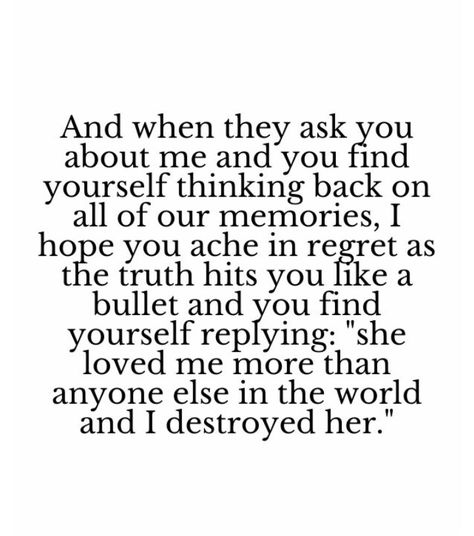 And when they ask you about me and you find yourself thinking back on all of our memories, I hope you ache in regret as the truth hits you like a bullet and you find yourself replying: "she loved me more than anyone else in the world and I destroyed her."